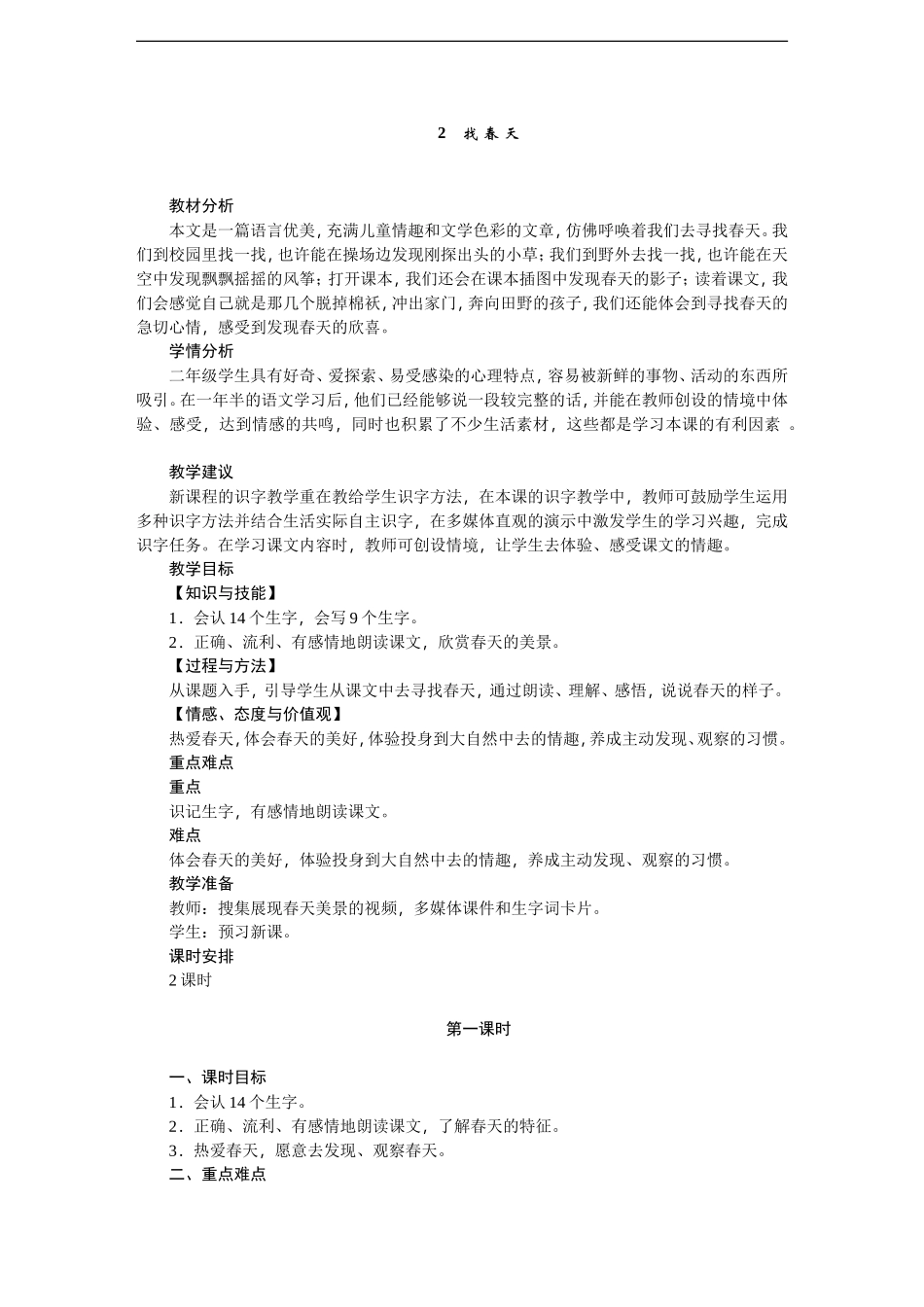 2 找春天

教材分析

本文是一篇语言优美，充满儿童情趣和文学色彩的文章，仿佛呼唤着我们去寻找春天。我们到校园里找一找，也许能在操场边发现刚探出头的小草；我们到野外去找一找，也许能在天空中发现飘飘摇摇的风筝；打开课本，我们还会在课本插图中发现春天的影子；读着课文，我们会感觉自己就是那几个脱掉棉袄，冲出家门，奔向田野的孩子，我们还能体会到寻找春天的急切心情，感受到发现春天的欣喜。

学情分析

二年级学生具有好奇、爱探索、易受感染的心理特点，容易被新鲜的事物、活动的东西所吸引。在一年半的语文学习后，他们已经能够说一段较完整的话，并能在教师创设的情境中体验、感受，达到情感的共鸣，同时也积累了不少生活素材，这些都是学习本课的有利因素 。

教学建议

新课程的识字教学重在教给学生识字方法，在本课的识字教学中，教师可鼓励学生运用多种识字方法并结合生活实际自主识字，在多媒体直观的演示中激发学生的学习兴趣，完成识字任务。在学习课文内容时，教师可创设情境，让学生去体验、感受课文的情趣。

教学目标

【知识与技能】

1．会认 14 个生字，会写 9 个生字。

2．正确、流利、有感情地朗读课文，欣赏春天的美景。

【过程与方法】

从课题入手，引导学生从课文中去寻找春天，通过朗读、理解、感悟，说说春天的样子。

【情感、态度与价值观】

热爱春天，体会春天的美好，体验投身到大自然中去的情趣，养成主动发现、观察的习惯。

重点难点

重点

识记生字，有感情地朗读课文。

难点

体会春天的美好，体验投身到大自然中去的情趣，养成主动发现、观察的习惯。

教学准备

教师：搜集展现春天美景的视频，多媒体课件和生字词卡片。

学生：预习新课。

课时安排

2 课时

第一课时

一、课时目标

1．会认 14 个生字。

2．正确、流利、有感情地朗读课文，了解春天的特征。

3．热爱春天，愿意去发现、观察春天。

二、重点难点